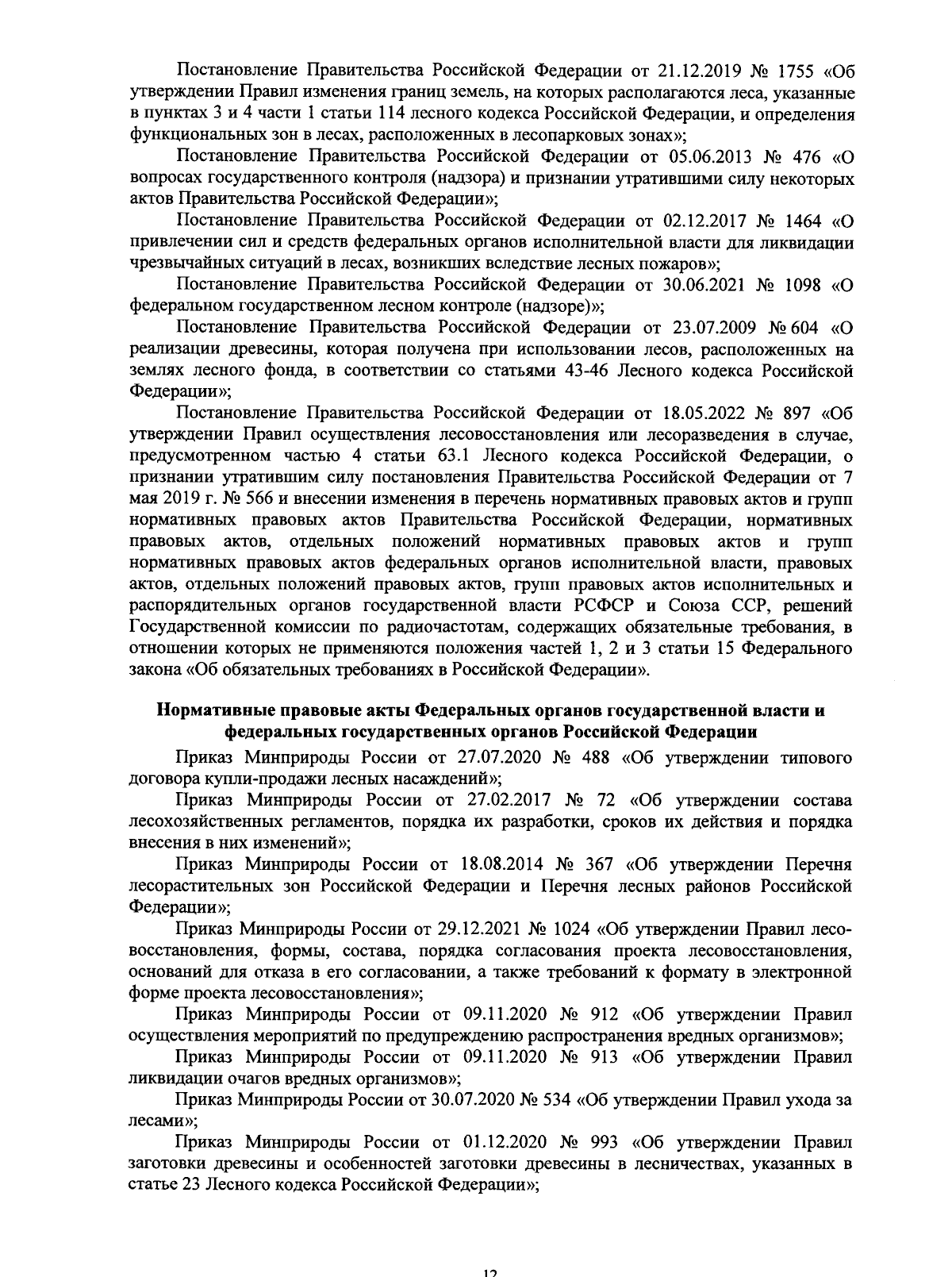 Постановление Правительства Российской Федерации от 21.12.2019 № 1755 «Об утверждении Правил изменения границ земель, на которых располагаются леса, указанные в пунктах 3 и 4 части 1 статьи 114 лесного кодекса Российской Федерации, и определения функциональных зон в лесах, расположенных в лесопарковых зонах»;

Постановление Правительства Российской Федерации от 05.06.2013 № 476 «О вопросах государственного контроля (надзора) и признании утратившими силу некоторых актов Правительства Российской Федерации»;

Постановление Правительства Российской Федерации от 02.12.2017 № 1464 «О привлечении сил и средств федеральных органов исполнительной власти для ликвидации чрезвычайных ситуаций в лесах, возникших вследствие лесных пожаров»;

Постановление Правительства Российской Федерации от 30.06.2021 № 1098 «О федеральном государственном лесном контроле (надзоре)»;

Постановление Правительства Российской Федерации от 23.07.2009 № 604 «О реализации древесины, которая получена при использовании лесов, расположенных на землях лесного фонда, в соответствии со статьями 43-46 Лесного кодекса Российской Федерации»;

Постановление Правительства Российской Федерации от 18.05.2022 № 897 «Об утверждении Правил осуществления лесовосстановления или лесоразведения в случае, предусмотренном частью 4 статьи 63.1 Лесного кодекса Российской Федерации, о признании утратившим силу постановления Правительства Российской Федерации от 7 мая 2019 г. № 566 и внесении изменения в перечень нормативных правовых актов и групп нормативных правовых актов Правительства Российской Федерации, нормативных правовых актов, отдельных положений нормативных правовых актов и групп нормативных правовых актов федеральных органов исполнительной власти, правовых актов, отдельных положений правовых актов, групп правовых актов исполнительных и распорядительных органов государственной власти РСФСР и Союза ССР, решений Государственной комиссии по радиочастотам, содержащих обязательные требования, в отношении которых не применяются положения частей 1, 2 и 3 статьи 15 Федерального закона «Об обязательных требованиях в Российской Федерации».

Нормативные правовые акты Федеральных органов государственной власти и федеральных государственных органов Российской Федерации

Приказ Минприроды России от 27.07.2020 № 488 «Об утверждении типового договора купли-продажи лесных насаждений»;

Приказ Минприроды России от 27.02.2017 № 72 «Об утверждении состава лесохозяйственных регламентов, порядка их разработки, сроков их действия и порядка внесения в них изменений»;

Приказ Минприроды России от 18.08.2014 № 367 «Об утверждении Перечня лесорастительных зон Российской Федерации и Перечня лесных районов Российской Федерации»;

Приказ Минприроды России от 29.12.2021 № 1024 «Об утверждении Правил лесовосстановления, формы, состава, порядка согласования проекта лесовосстановления, оснований для отказа в его согласовании, а также требований к формату в электронной форме проекта лесовосстановления»;

Приказ Минприроды России от 09.11.2020 № 912 «Об утверждении Правил осуществления мероприятий по предупреждению распространения вредных организмов»;

Приказ Минприроды России от 09.11.2020 № 913 «Об утверждении Правил ликвидации очагов вредных организмов»;

Приказ Минприроды России от 30.07.2020 № 534 «Об утверждении Правил ухода за лесами»;

Приказ Минприроды России от 01.12.2020 № 993 «Об утверждении Правил заготовки древесины и особенностей заготовки древесины в лесничествах, указанных в статье 23 Лесного кодекса Российской Федерации»;

12